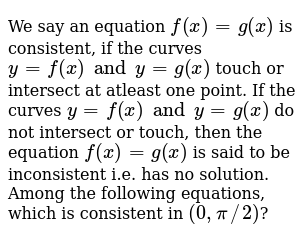 We say an equation $f(x) = g(x)$ is consistent, if the curves $y = f(x)$ and $y = g(x)$ touch or intersect at atleast one point. If the curves $y = f(x)$ and $y = g(x)$ do not intersect or touch, then the equation $f(x) = g(x)$ is said to be inconsistent i.e. has no solution. Among the following equations, which is consistent in $(0, \pi/2)$?